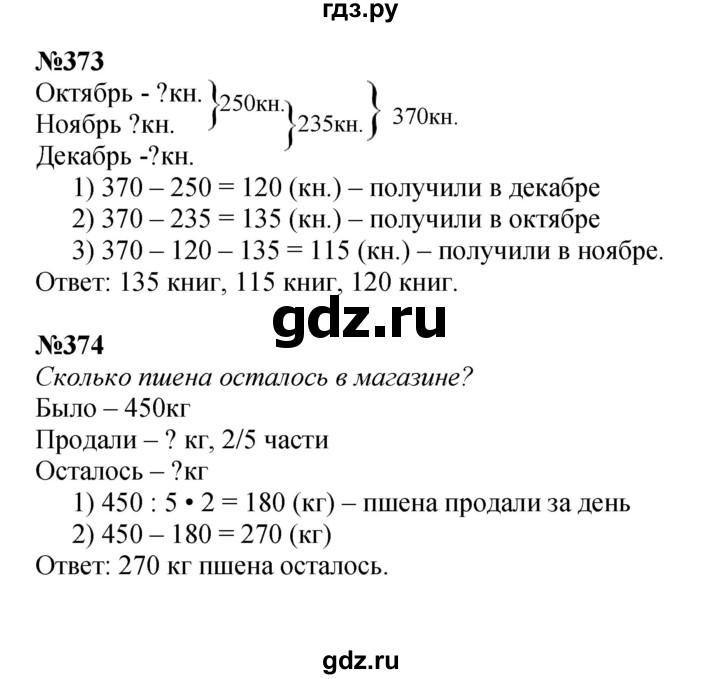 гдз.ру

№373
Октябрь - ?кн.
Ноябрь ?кн.
Декабрь -?кн.
250кн.
235кн.
370кн.
1) 370 – 250 = 120 (кн.) – получили в декабре
2) 370 – 235 = 135 (кн.) – получили в октябре
3) 370 – 120 – 135 = 115 (кн.) – получили в ноябре.
Ответ: 135 книг, 115 книг, 120 книг.

gdz.ru

№374
Сколько пшена осталось в магазине?
Было – 450кг
Продали – ? кг, 2/5 части
Осталось – ?кг
1) 450 : 5 • 2 = 180 (кг) – пшена продали за день
2) 450 – 180 = 270 (кг)
Ответ: 270 кг пшена осталось.

gdz.ru